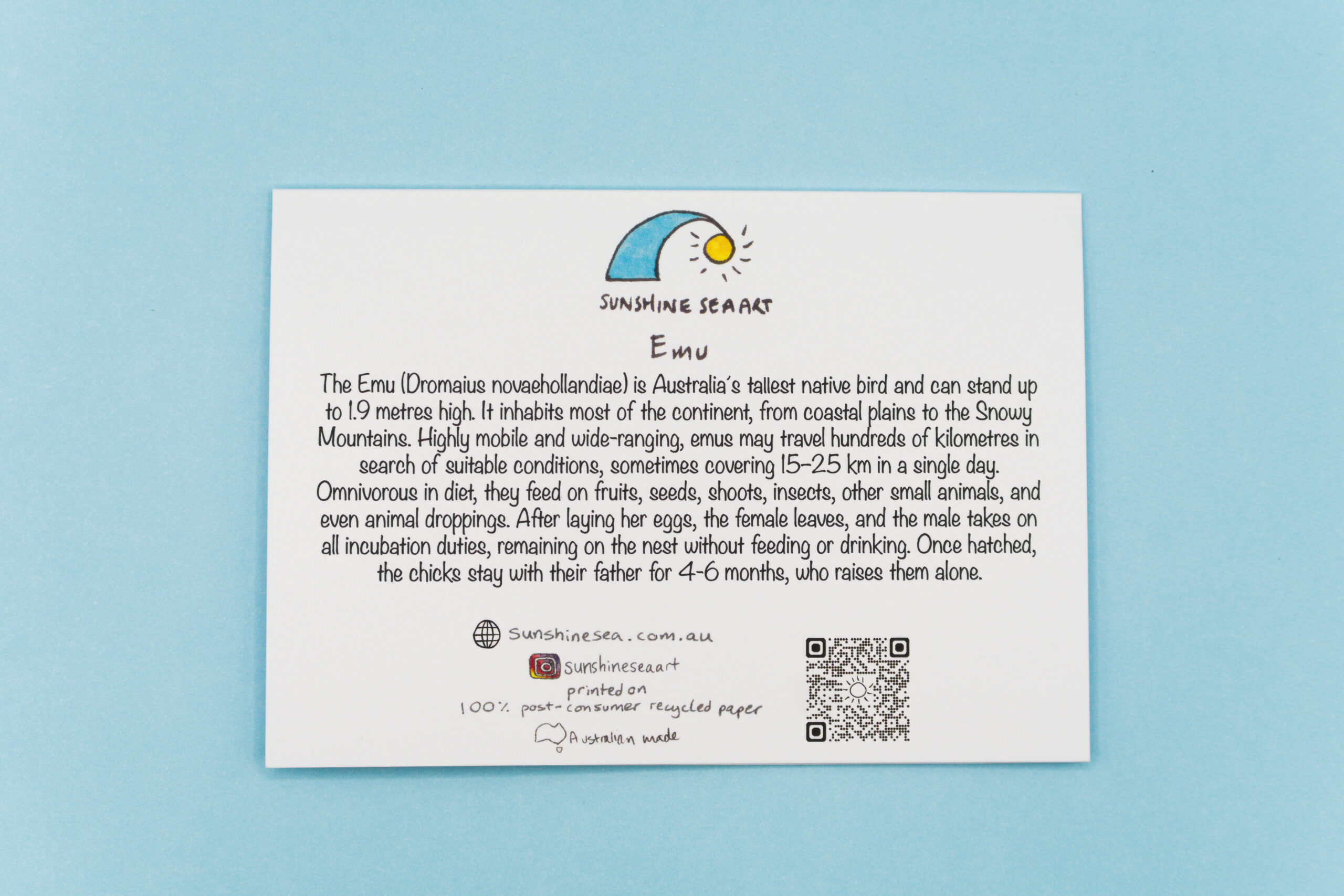 SUNSHINE SEA ART

Emu

The Emu (Dromaius novaehollandiae) is Australia's tallest native bird and can stand up to 1.9 metres high. It inhabits most of the continent, from coastal plains to the Snowy Mountains. Highly mobile and wide-ranging, emus may travel hundreds of kilometres in search of suitable conditions, sometimes covering 15-25 km in a single day. Omnivorous in diet, they feed on fruits, seeds, shoots, insects, other small animals, and even animal droppings. After laying her eggs, the female leaves, and the male takes on all incubation duties, remaining on the nest without feeding or drinking. Once hatched, the chicks stay with their father for 4-6 months, who raises them alone.

sunshinesea.com.au

sunshineseaart

printed on
100% post-consumer recycled paper

Australian made